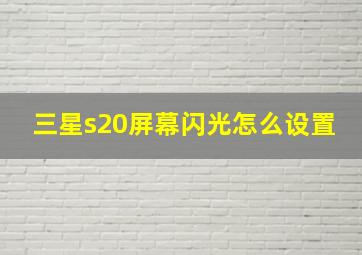 三星s20屏幕闪光怎么设置